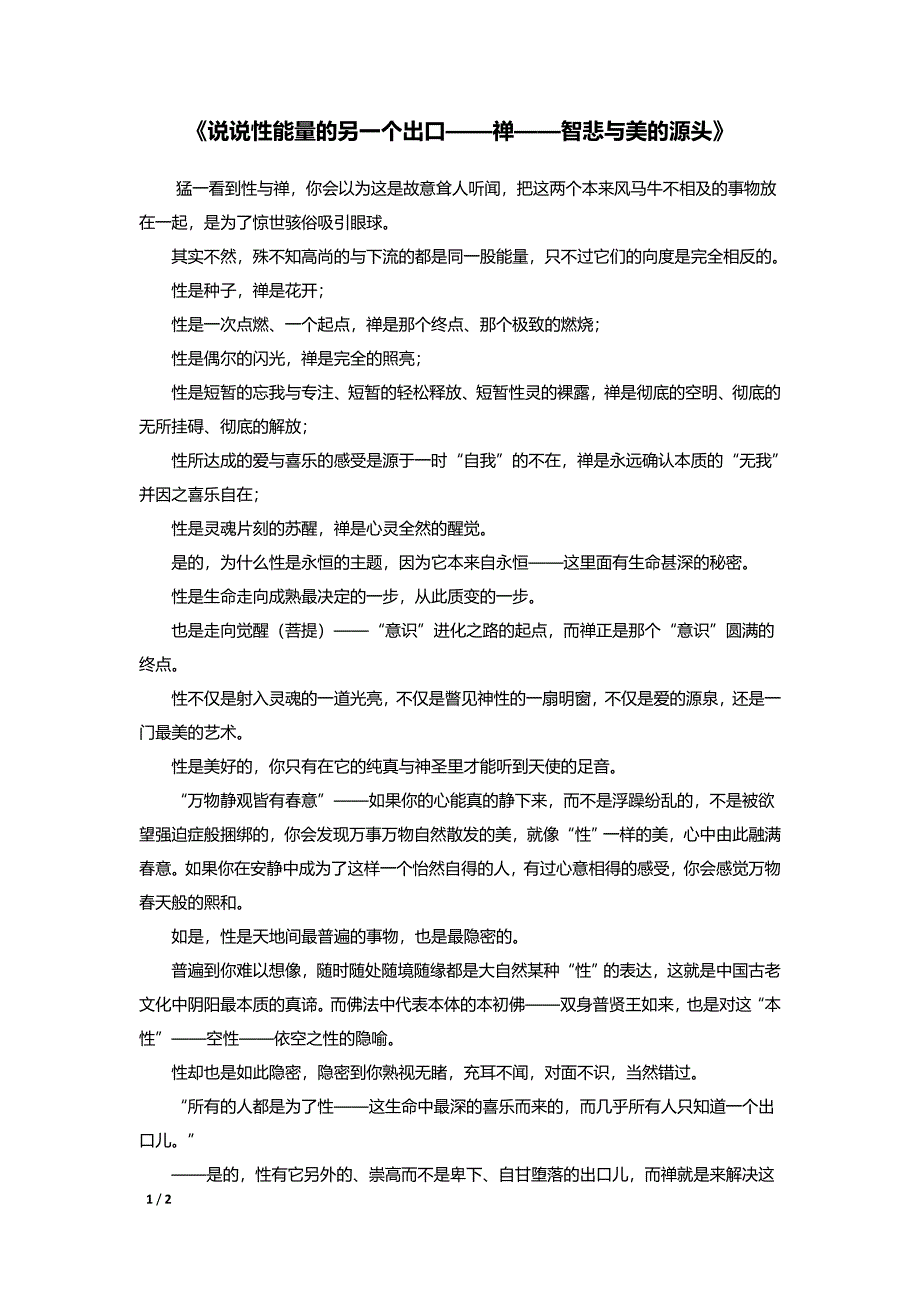 《说说性能量的另一个出口——禅——智悲与美的源头》

猛一看到性与禅，你会以为这是故意耸人听闻，把这两个本来风马牛不相及的事物放在一起，是为了惊世骇俗吸引眼球。

其实不然，殊不知高尚的与下流的都是同一股能量，只不过它们的向度是完全相反的。

性是种子，禅是花开；

性是一次点燃、一个起点，禅是那个终点、那个极致的燃烧；

性是偶尔的闪光，禅是完全的照亮；

性是短暂的忘我与专注、短暂的轻松释放、短暂性灵的裸露，禅是彻底的空明、彻底的无所挂碍、彻底的解放；

性所达成的爱与喜乐的感受是源于一时“自我”的不在，禅是永远确认本质的“无我”并因之喜乐自在；

性是灵魂片刻的苏醒，禅是心灵全然的醒觉。

是的，为什么性是永恒的主题，因为它本来自永恒——这里面有生命甚深的秘密。

性是生命走向成熟最决定的一步，从此质变的一步。

也是走向觉醒（菩提）——“意识”进化之路的起点，而禅正是那个“意识”圆满的终点。

性不仅是射入灵魂的一道光亮，不仅是瞥见神性的一扇明窗，不仅是爱的源泉，还是一门最美的艺术。

性是美好的，你只有在它的纯真与神圣里才能听到天使的足音。

“万物静观皆有春意”——如果你的心能真的静下来，而不是浮躁纷乱的，不是被欲望强迫症般捆绑的，你会发现万事万物自然散发的美，就像“性”一样的美，心中由此融满春意。如果你在安静中成为了这样一个怡然自得的人，有过心意相得的感受，你会感觉万物春天般的熙和。

如是，性是天地间最普遍的事物，也是最隐密的。

普遍到你难以想像，随时随处随境随缘都是大自然某种“性”的表达，这就是中国古老文化中阴阳最本质的真谛。而佛法中代表本体的本初佛——双身普贤王如来，也是对这“本性”——空性——依空之性的隐喻。

性却也是如此隐密，隐密到你熟视无睹，充耳不闻，对面不识，当然错过。

“所有的人都是为了性——这生命中最深的喜乐而来的，而几乎所有人只知道一个出口儿。”

——是的，性有它另外的、崇高而不是卑下、自甘堕落的出口儿，而禅就是来解决这

1 / 2